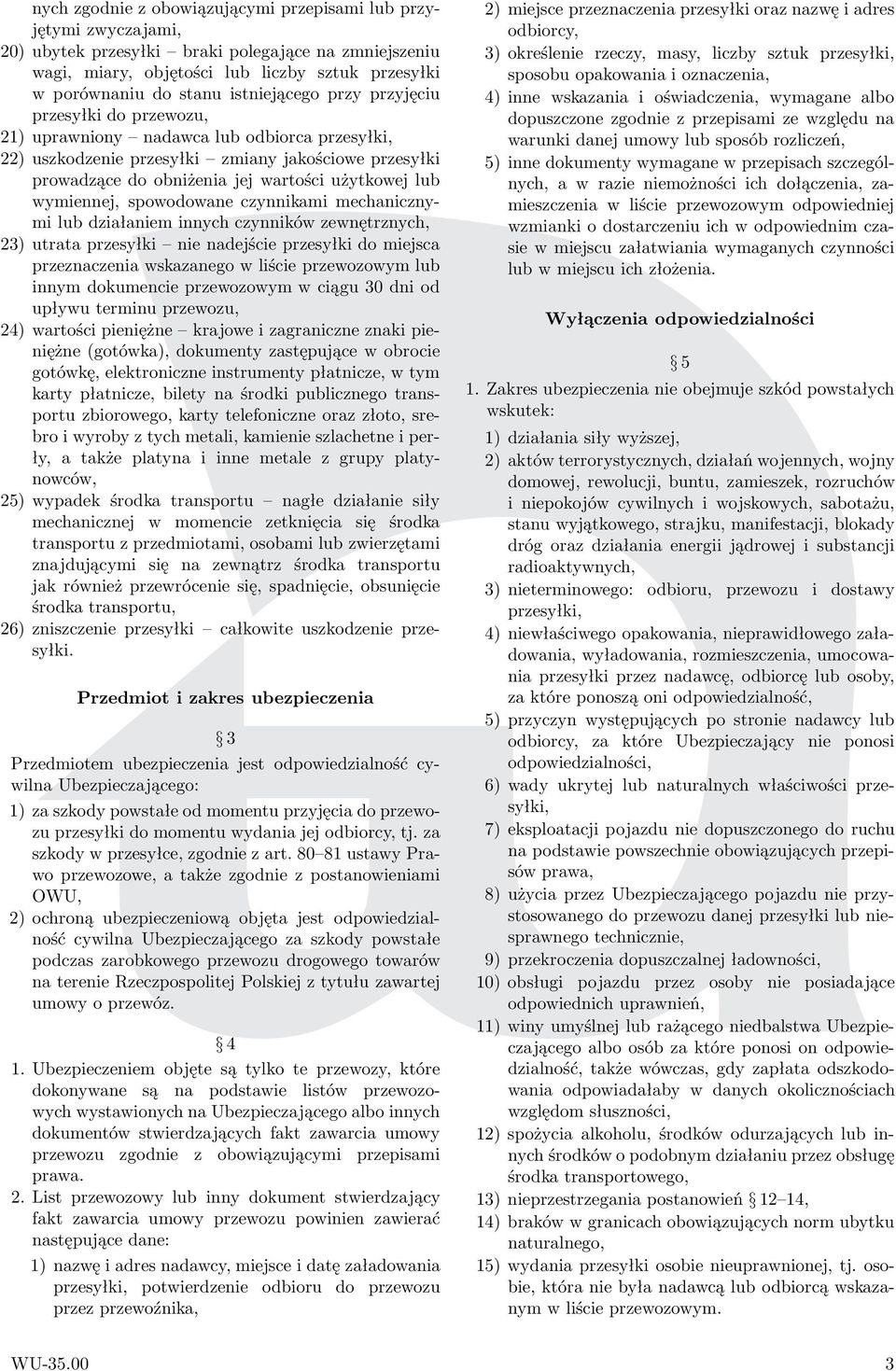 nych zgodnie z obowiązującymi przepisami lub przyjętymi zwyczajami,

20) ubytek przesyłki – braki polegające na zmniejszeniu wagi, miary, objętości lub liczby sztuk przesyłki w porównaniu do stanu istniejącego przy przyjęciu przesyłki do przewozu,

21) uprawniony – nadawca lub odbiorca przesyłki,

22) uszkodzenie przesyłki – zmiany jakościowe przesyłki prowadzące do obniżenia jej wartości użytkowej lub wymiennej, spowodowane czynnikami mechanicznymi lub działaniem innych czynników zewnętrznych,

23) utrata przesyłki – nie nadejście przesyłki do miejsca przeznaczenia wskazanego w liście przewozowym lub innym dokumencie przewozowym w ciągu 30 dni od upływu terminu przewozu,

24) wartości pieniężne – krajowe i zagraniczne znaki pieniężne (gotówka), dokumenty zastępujące w obrocie gotówkę, elektroniczne instrumenty płatnicze, w tym karty płatnicze, bilety na środki publicznego transportu zbiorowego, karty telefoniczne oraz złoto, srebro i wyroby z tych metali, kamienie szlachetne i perły, a także platyna i inne metale z grupy platynowców,

25) wypadek środka transportu – nagłe działanie siły mechanicznej w momencie zetknięcia się środka transportu z przedmiotami, osobami lub zwierzętami znajdującymi się na zewnątrz środka transportu jak również przewrócenie się, spadnięcie, obsunięcie środka transportu,

26) zniszczenie przesyłki – całkowite uszkodzenie przesyłki.

Przedmiot i zakres ubezpieczenia

§ 3

Przedmiotem ubezpieczenia jest odpowiedzialność cywilna Ubezpieczającego:

1) za szkody powstałe od momentu przyjęcia do przewozu przesyłki do momentu wydania jej odbiorcy, tj. za szkody w przesyłce, zgodnie z art. 80–81 ustawy Prawo przewozowe, a także zgodnie z postanowieniami OWU,

2) ochroną ubezpieczeniową objęta jest odpowiedzialność cywilna Ubezpieczającego za szkody powstałe podczas zarobkowego przewozu drogowego towarów na terenie Rzeczpospolitej Polskiej z tytułu zawartej umowy o przewóz.

§ 4

1. Ubezpieczeniem objęte są tylko te przewozy, które dokonywane są na podstawie listów przewozowych wystawionych na Ubezpieczającego albo innych dokumentów stwierdzających fakt zawarcia umowy przewozu zgodnie z obowiązującymi przepisami prawa.

2. List przewozowy lub inny dokument stwierdzający fakt zawarcia umowy przewozu powinien zawierać następujące dane:

1) nazwę i adres nadawcy, miejsce i datę załadowania przesyłki, potwierdzenie odbioru do przewozu przez przewoźnika,

2) miejsce przeznaczenia przesyłki oraz nazwę i adres odbiorcy,

3) określenie rzeczy, masy, liczby sztuk przesyłki, sposobu opakowania i oznaczenia,

4) inne wskazania i oświadczenia, wymagane albo dopuszczone zgodnie z przepisami ze względu na warunki danej umowy lub sposób rozliczeń,

5) inne dokumenty wymagane w przepisach szczególnych, a w razie niemożności ich dołączenia, zamieszczenia w liście przewozowym odpowiedniej wzmianki o dostarczeniu ich w odpowiednim czasie w miejscu załatwiania wymaganych czynności lub w miejscu ich złożenia.

Wyłączenia odpowiedzialności

§ 5

1. Zakres ubezpieczenia nie obejmuje szkód powstałych wskutek:

1) działania siły wyższej,

2) aktów terrorystycznych, działań wojennych, wojny domowej, rewolucji, buntu, zamieszek, rozruchów i niepokojów cywilnych i wojskowych, sabotażu, stanu wyjątkowego, strajku, manifestacji, blokady dróg oraz działania energii jądrowej i substancji radioaktywnych,

3) nieterminowego: odbioru, przewozu i dostawy przesyłki,

4) niewłaściwego opakowania, nieprawidłowego załadowania, wyładowania, rozmieszczenia, umocowania przesyłki przez nadawcę, odbiorcę lub osoby, za które ponoszą oni odpowiedzialność,

5) przyczyn występujących po stronie nadawcy lub odbiorcy, za które Ubezpieczający nie ponosi odpowiedzialności,

6) wady ukrytej lub naturalnych właściwości przesyłki,

7) eksploatacji pojazdu nie dopuszczonego do ruchu na podstawie powszechnie obowiązujących przepisów prawa,

8) użycia przez Ubezpieczającego pojazdu nie przystosowanego do przewozu danej przesyłki lub niesprawnego technicznie,

9) przekroczenia dopuszczalnej ładowności,

10) obsługi pojazdu przez osoby nie posiadające odpowiednich uprawnień,

11) winy umyślnej lub rażącego niedbalstwa Ubezpieczającego albo osób za które ponosi on odpowiedzialność, także wówczas, gdy zapłata odszkodowania odpowiadałaby w danych okolicznościach względom słuszności,

12) spożycia alkoholu, środków odurzających lub innych środków o podobnym działaniu przez obsługę środka transportowego,

13) nieprzestrzegania postanowień § 12–14,

14) braków w granicach obowiązujących norm ubytku naturalnego,

15) wydania przesyłki osobie nieuprawnionej, tj. osobie, która nie była nadawcą lub odbiorcą wskazanym w liście przewozowym.

WU-35.00

3